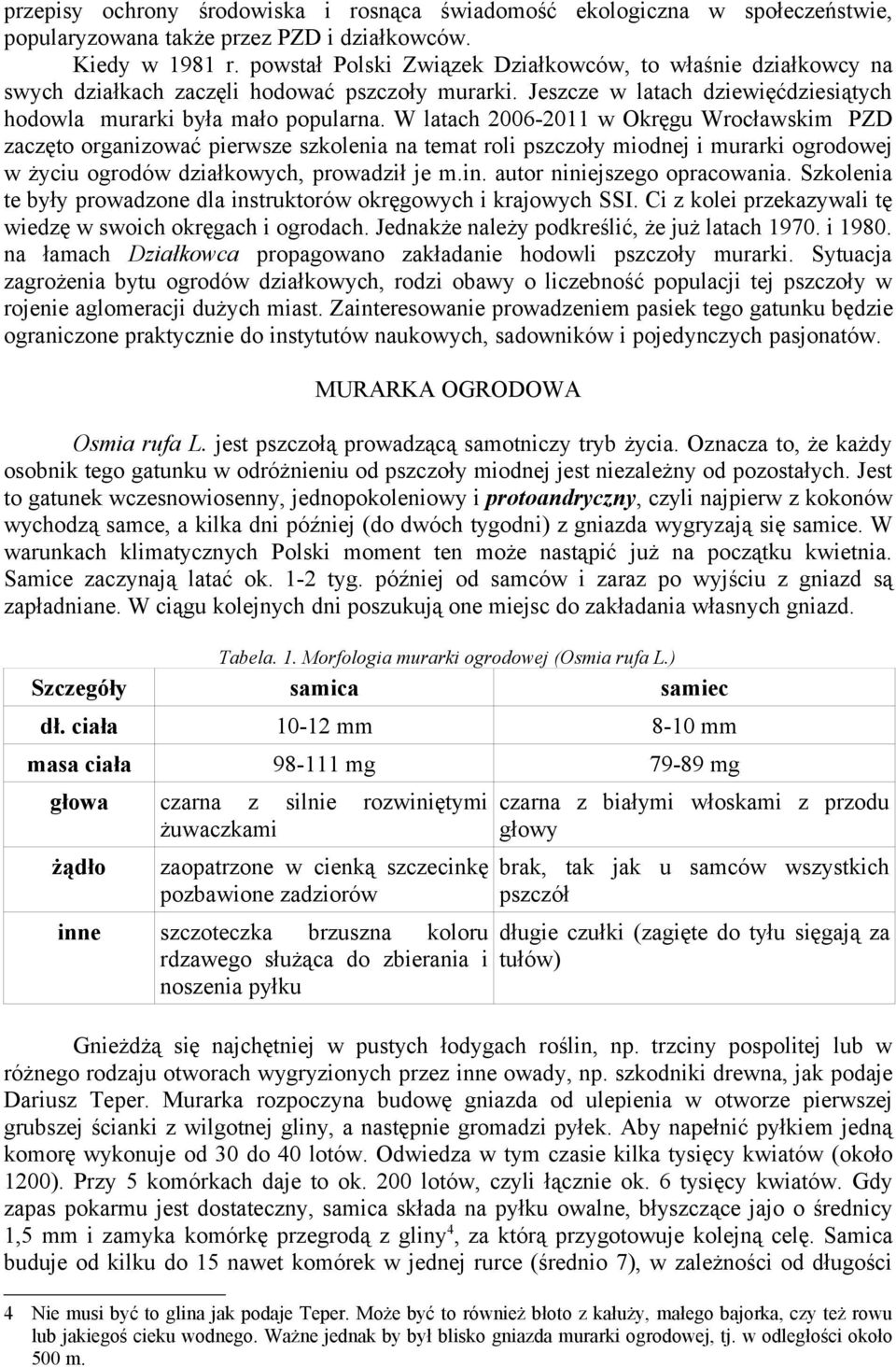 przepisy ochrony środowiska i rosnąca świadomość ekologiczna w społeczeństwie, popularyzowana także przez PZD i działkowców.

Kiedy w 1981 r. powstał Polski Związek Działkowców, to właśnie działkowcy na swych działkach zaczęli hodować pszczoły murarki. Jeszcze w latach dziewięćdziesiątych hodowla murarki była mało popularna. W latach 2006-2011 w Okręgu Wrocławskim PZD zaczęto organizować pierwsze szkolenia na temat roli pszczoły miodnej i murarki ogrodowej w życiu ogrodów działkowych, prowadził je m.in. autor niniejszego opracowania. Szkolenia te były prowadzone dla instruktorów okręgowych i krajowych SSI. Ci z kolei przekazywali tę wiedzę w swoich okręgach i ogrodach. Jednakże należy podkreślić, że już latach 1970. i 1980. na łamach Działkowca propagowano zakładanie hodowli pszczoły murarki. Sytuacja zagrożenia bytu ogrodów działkowych, rodzi obawy o liczebność populacji tej pszczoły w rojenie aglomeracji dużych miast. Zainteresowanie prowadzeniem pasiek tego gatunku będzie ograniczone praktycznie do instytutów naukowych, sadowników i pojedynczych pasjonatów.

MURARKA OGRODOWA

Osmia rufa L. jest pszczołą prowadzącą samotniczy tryb życia. Oznacza to, że każdy osobnik tego gatunku w odróżnieniu od pszczoły miodnej jest niezależny od pozostałych. Jest to gatunek wczesnowiosenny, jednopokoleniowy i protoandryczny, czyli najpierw z kokonów wychodzą samce, a kilka dni później (do dwóch tygodni) z gniazda wygryzają się samice. W warunkach klimatycznych Polski moment ten może nastąpić już na początku kwietnia. Samice zaczynają latać ok. 1-2 tyg. później od samców i zaraz po wyjściu z gniazd są zapładniane. W ciągu kolejnych dni poszukują one miejsc do zakładania własnych gniazd.

Tabela. 1. Morfologia murarki ogrodowej (Osmia rufa L.)

| Szczegóły | samica | samiec |
|---|---|---|
| dł. ciała | 10-12 mm | 8-10 mm |
| masa ciała | 98-111 mg | 79-89 mg |
| głowa | czarna z silnie rozwiniętymi żuwaczkami | czarna z białymi włoskami z przodu głowy |
| żądło | zaopatrzone w cienką szczecinkę pozbawione zadziorów | brak, tak jak u samców wszystkich pszczół |
| inne | szczoteczka brzuszna koloru rdzawego służąca do zbierania i noszenia pyłku | długie czułki (zagięte do tyłu sięgają za tułów) |

Gnieżdżą się najchętniej w pustych łodygach roślin, np. trzciny pospolitej lub w różnego rodzaju otworach wygryzionych przez inne owady, np. szkodniki drewna, jak podaje Dariusz Teper. Murarka rozpoczyna budowę gniazda od ulepienia w otworze pierwszej grubszej ścianki z wilgotnej gliny, a następnie gromadzi pyłek. Aby napełnić pyłkiem jedną komorę wykonuje od 30 do 40 lotów. Odwiedza w tym czasie kilka tysięcy kwiatów (około 1200). Przy 5 komórkach daje to ok. 200 lotów, czyli łącznie ok. 6 tysięcy kwiatów. Gdy zapas pokarmu jest dostateczny, samica składa na pyłku owalne, błyszczące jajo o średnicy 1,5 mm i zamyka komórkę przegrodą z gliny$^4$, za którą przygotowuje kolejną celę. Samica buduje od kilku do 15 nawet komórek w jednej rurce (średnio 7), w zależności od długości

4 Nie musi być to glina jak podaje Teper. Może być to również błoto z kałuży, małego bajorka, czy też rowu lub jakiegoś cieku wodnego. Ważne jednak by był blisko gniazda murarki ogrodowej, tj. w odległości około 500 m.